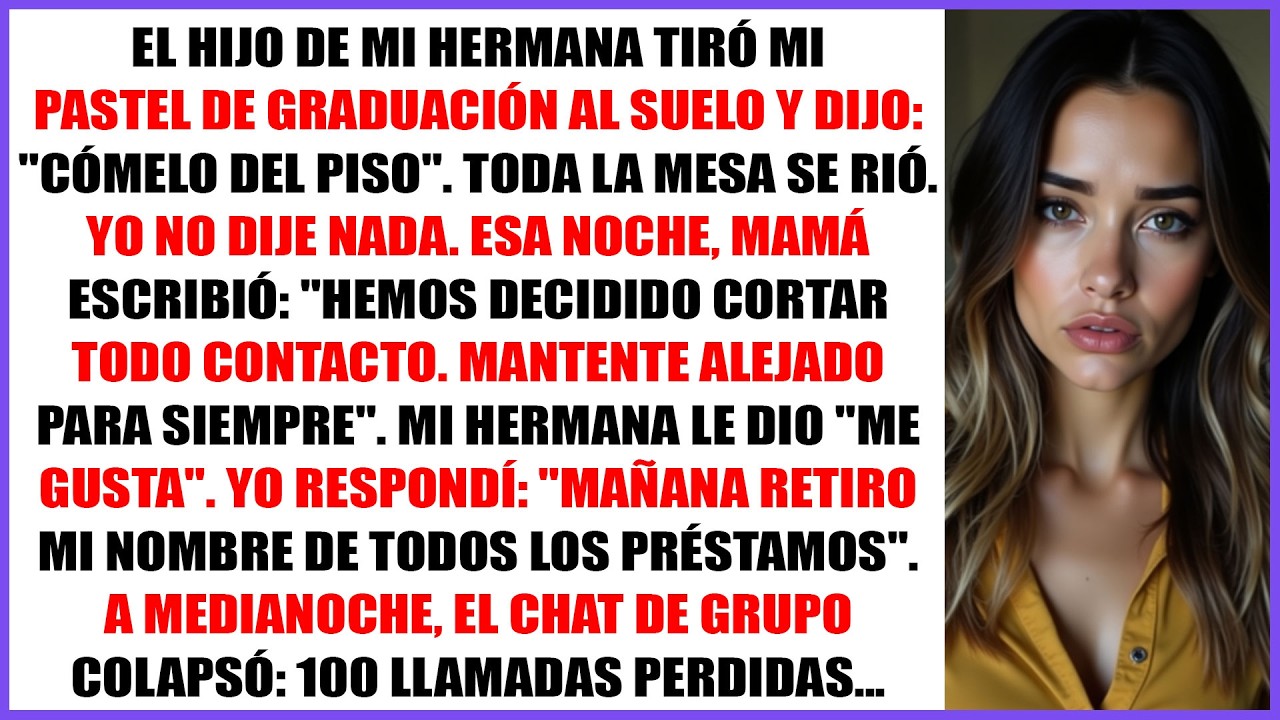 EL HIJO DE MI HERMANA TIRÓ MI PASTEL DE GRADUACIÓN AL SUELO Y DIJO: "CÓMELO DEL PISO". TODA LA MESA SE RIÓ. YO NO DIJE NADA. ESA NOCHE, MAMÁ ESCRIBIÓ: "HEMOS DECIDIDO CORTAR TODO CONTACTO. MANTENTE ALEJADO PARA SIEMPRE". MI HERMANA LE DIO "ME GUSTA". YO RESPONDÍ: "MAÑANA RETIRO MI NOMBRE DE TODOS LOS PRÉSTAMOS". A MEDIANOCHE, EL CHAT DE GRUPO COLAPSÓ: 100 LLAMADAS PERDIDAS...